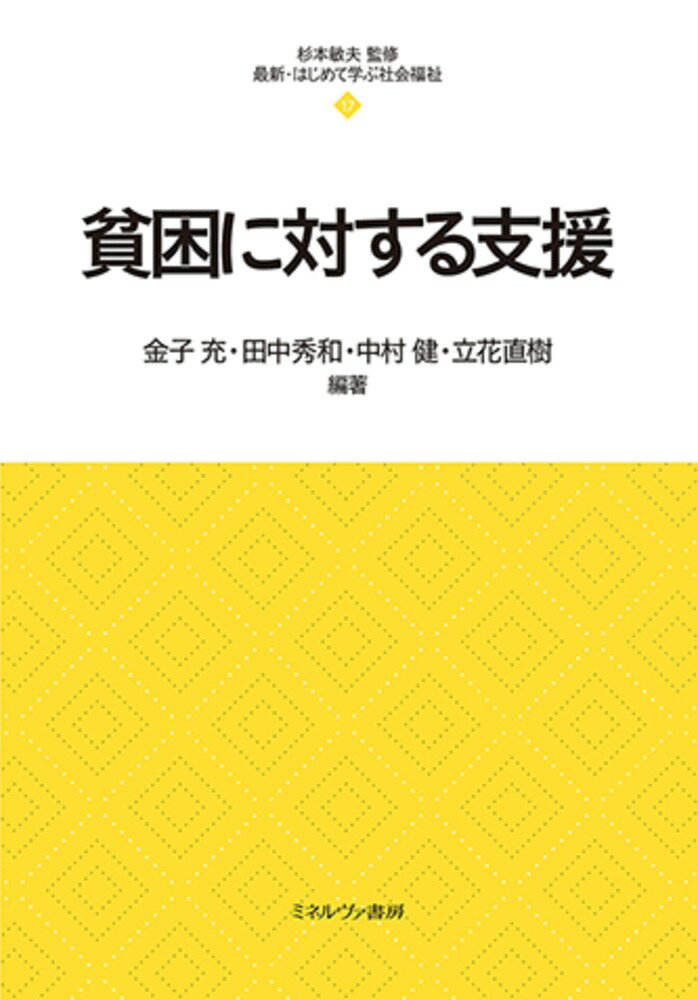 杉本敏夫 監修
最新・はじめて学ぶ社会福祉

17

貧困に対する支援

金子 充・田中秀和・中村 健・立花直樹
編著

ミネルヴァ書房